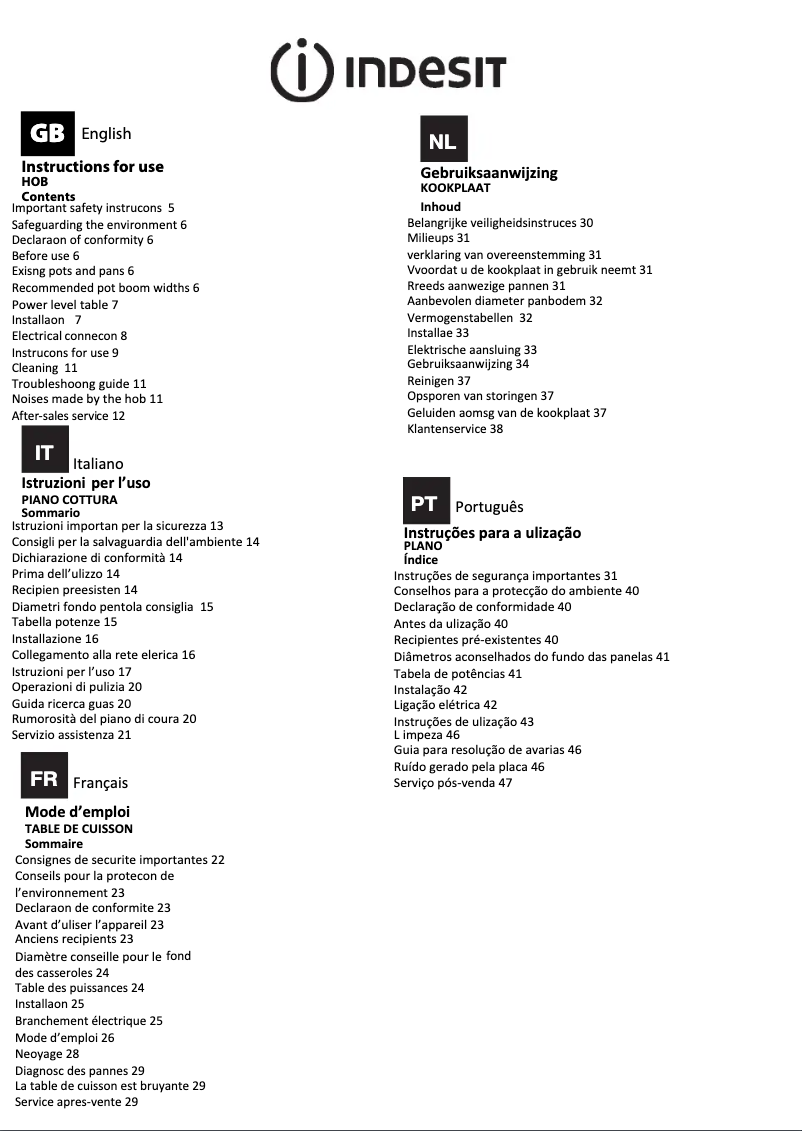 INDESIT

GB English

Instructions for use
HOB
Contents
Important safety instrucons 5
Safeguarding the environment 6
Declaraon of conformity 6
Before use 6
Exisng pots and pans 6
Recommended pot boom widths 6
Power level table 7
Installaon 7
Electrical connecon 8
Instrucons for use 9
Cleaning 11
Troubleshoong guide 11
Noises made by the hob 11
After-sales service 12

IT Italiano

Istruzioni per l'uso
PIANO COTTURA
Sommario
Istruzioni importan per la sicurezza 13
Consigli per la salvaguardia dell'ambiente 14
Dichiarazione di conformità 14
Prima dell'ulizzo 14
Recipien preesisten 14
Diametri fondo pentola consiglia 15
Tabella potenze 15
Installazione 16
Collegamento alla rete elerica 16
Istruzioni per l'uso 17
Operazioni di pulizia 20
Guida ricerca guas 20
Rumorosità del piano di coura 20
Servizio assistenza 21

FR Français

Mode d'emploi
TABLE DE CUISSON
Sommaire
Consignes de securite importantes 22
Conseils pour la protecon de l'environnement 23
Declaraon de conformite 23
Avant d'uliser l'appareil 23
Anciens recipients 23
Diamètre conseille pour le fond des casseroles 24
Table des puissances 24
Installaon 25
Branchement électrique 25
Mode d'emploi 26
Neoyage 28
Diagnosc des pannes 29
La table de cuisson est bruyante 29
Service apres-vente 29

NL

Gebruiksaanwijzing
KOOKPLAAT
Inhoud
Belangrijke veiligheidsinstruces 30
Milieups 31
verklaring van overeenstemming 31
Vvoordat u de kookplaat in gebruik neemt 31
Rreeds aanwezige pannen 31
Aanbevolen diameter panbodem 32
Vermogenstabellen 32
Installae 33
Elektrische aansluing 33
Gebruiksaanwijzing 34
Reinigen 37
Opsporen van storingen 37
Geluiden aomsg van de kookplaat 37
Klantenservice 38

PT Português

Instruções para a ulização
PLANO
Índice
Instruções de segurança importantes 31
Conselhos para a protecção do ambiente 40
Declaração de conformidade 40
Antes da ulização 40
Recipientes pré-existentes 40
Diâmetros aconselhados do fundo das panelas 41
Tabela de potências 41
Instalação 42
Ligação elétrica 42
Instruções de ulização 43
L impeza 46
Guia para resolução de avarias 46
Ruído gerado pela placa 46
Serviço pós-venda 47